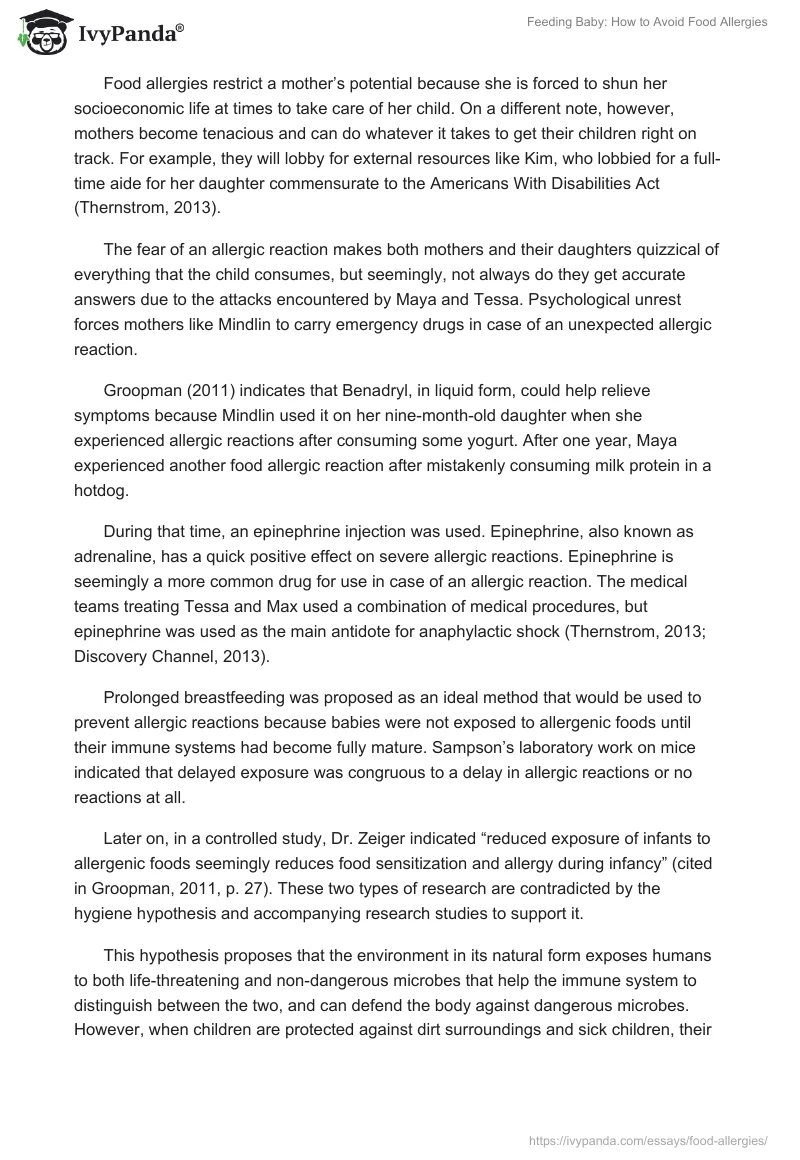 IvyPanda®

Feeding Baby: How to Avoid Food Allergies

Food allergies restrict a mother's potential because she is forced to shun her socioeconomic life at times to take care of her child. On a different note, however, mothers become tenacious and can do whatever it takes to get their children right on track. For example, they will lobby for external resources like Kim, who lobbied for a full-time aide for her daughter commensurate to the Americans With Disabilities Act (Thernstrom, 2013).

The fear of an allergic reaction makes both mothers and their daughters quizzical of everything that the child consumes, but seemingly, not always do they get accurate answers due to the attacks encountered by Maya and Tessa. Psychological unrest forces mothers like Mindlin to carry emergency drugs in case of an unexpected allergic reaction.

Groopman (2011) indicates that Benadryl, in liquid form, could help relieve symptoms because Mindlin used it on her nine-month-old daughter when she experienced allergic reactions after consuming some yogurt. After one year, Maya experienced another food allergic reaction after mistakenly consuming milk protein in a hotdog.

During that time, an epinephrine injection was used. Epinephrine, also known as adrenaline, has a quick positive effect on severe allergic reactions. Epinephrine is seemingly a more common drug for use in case of an allergic reaction. The medical teams treating Tessa and Max used a combination of medical procedures, but epinephrine was used as the main antidote for anaphylactic shock (Thernstrom, 2013; Discovery Channel, 2013).

Prolonged breastfeeding was proposed as an ideal method that would be used to prevent allergic reactions because babies were not exposed to allergenic foods until their immune systems had become fully mature. Sampson's laboratory work on mice indicated that delayed exposure was congruous to a delay in allergic reactions or no reactions at all.

Later on, in a controlled study, Dr. Zeiger indicated "reduced exposure of infants to allergenic foods seemingly reduces food sensitization and allergy during infancy" (cited in Groopman, 2011, p. 27). These two types of research are contradicted by the hygiene hypothesis and accompanying research studies to support it.

This hypothesis proposes that the environment in its natural form exposes humans to both life-threatening and non-dangerous microbes that help the immune system to distinguish between the two, and can defend the body against dangerous microbes. However, when children are protected against dirt surroundings and sick children, their

https://ivypanda.com/essays/food-allergies/